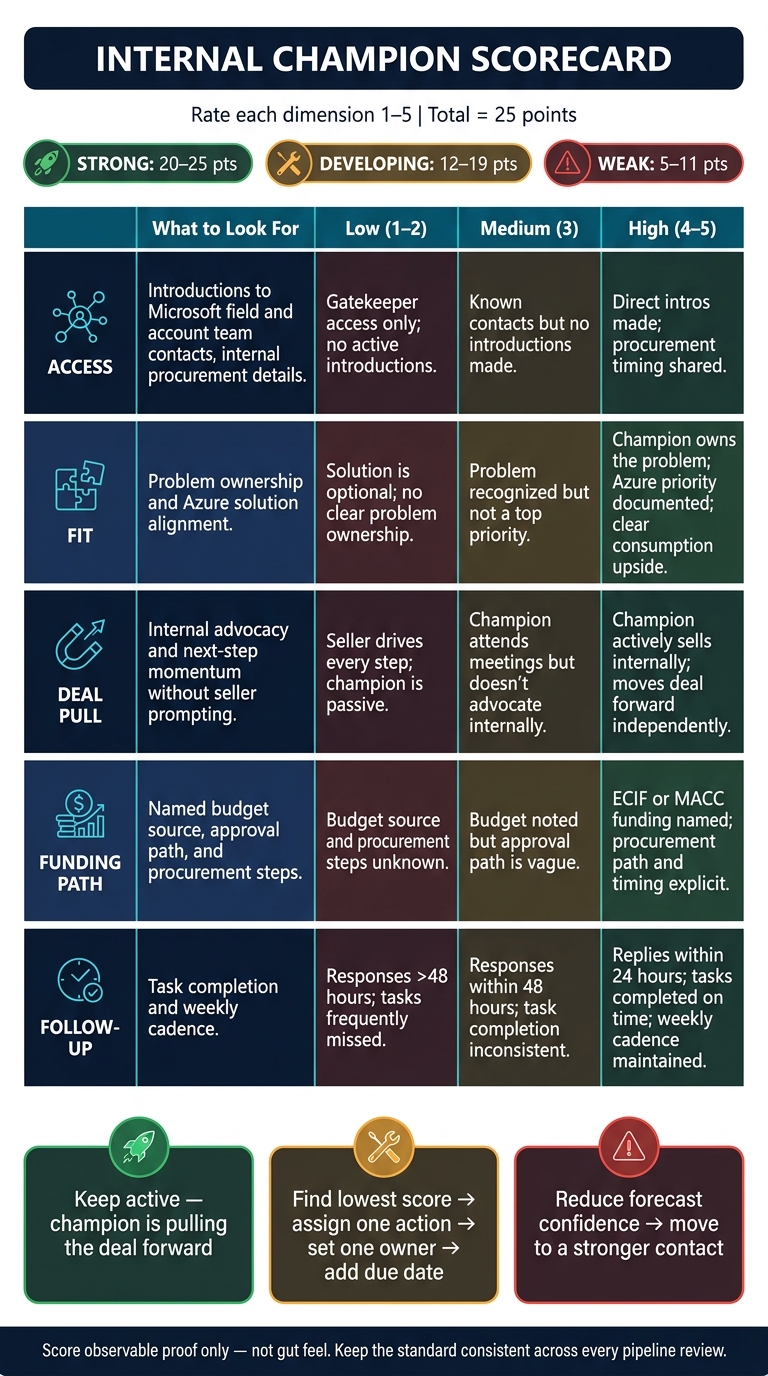 INTERNAL CHAMPION SCORECARD

Rate each dimension 1–5 | Total = 25 points

STRONG: 20–25 pts

DEVELOPING: 12–19 pts

WEAK: 5–11 pts

| | What to Look For | Low (1–2) | Medium (3) | High (4–5) |
|---|---|---|---|---|
| ACCESS | Introductions to Microsoft field and account team contacts, internal procurement details. | Gatekeeper access only; no active introductions. | Known contacts but no introductions made. | Direct intros made; procurement timing shared. |
| FIT | Problem ownership and Azure solution alignment. | Solution is optional; no clear problem ownership. | Problem recognized but not a top priority. | Champion owns the problem; Azure priority documented; clear consumption upside. |
| DEAL PULL | Internal advocacy and next-step momentum without seller prompting. | Seller drives every step; champion is passive. | Champion attends meetings but doesn't advocate internally. | Champion actively sells internally; moves deal forward independently. |
| FUNDING PATH | Named budget source, approval path, and procurement steps. | Budget source and procurement steps unknown. | Budget noted but approval path is vague. | ECIF or MACC funding named; procurement path and timing explicit. |
| FOLLOW-UP | Task completion and weekly cadence. | Responses >48 hours; tasks frequently missed. | Responses within 48 hours; task completion inconsistent. | Replies within 24 hours; tasks completed on time; weekly cadence maintained. |

Keep active — champion is pulling the deal forward

Find lowest score → assign one action → set one owner → add due date

Reduce forecast confidence → move to a stronger contact

Score observable proof only — not gut feel. Keep the standard consistent across every pipeline review.